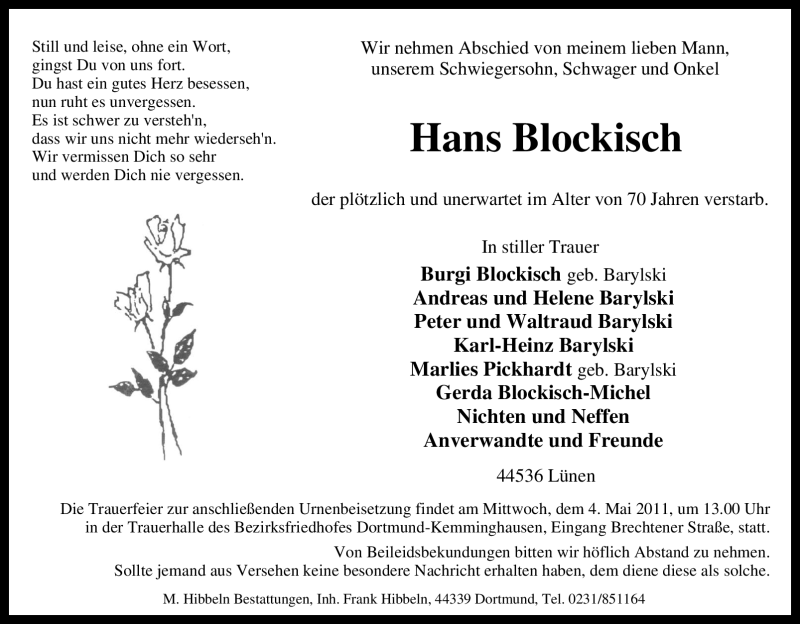 Still und leise, ohne ein Wort,
gingst Du von uns fort.
Du hast ein gutes Herz besessen,
nun ruht es unvergessen.
Es ist schwer zu versteh'n,
dass wir uns nicht mehr wiederseh'n.
Wir vermissen Dich so sehr
und werden Dich nie vergessen.

Wir nehmen Abschied von meinem lieben Mann,
unserem Schwiegersohn, Schwager und Onkel

Hans Blockisch

der plötzlich und unerwartet im Alter von 70 Jahren verstarb.

In stiller Trauer
Burgi Blockisch geb. Barylski
Andreas und Helene Barylski
Peter und Waltraud Barylski
Karl-Heinz Barylski
Marlies Pickhardt geb. Barylski
Gerda Blockisch-Michel
Nichten und Neffen
Anverwandte und Freunde

44536 Lünen

Die Trauerfeier zur anschließenden Urnenbeisetzung findet am Mittwoch, dem 4. Mai 2011, um 13.00 Uhr in der Trauerhalle des Bezirksfriedhofes Dortmund-Kemminghausen, Eingang Brechtener Straße, statt.

Von Beileidsbekundungen bitten wir höflich Abstand zu nehmen.
Sollte jemand aus Versehen keine besondere Nachricht erhalten haben, dem diene diese als solche.

M. Hibbeln Bestattungen, Inh. Frank Hibbeln, 44339 Dortmund, Tel. 0231/851164